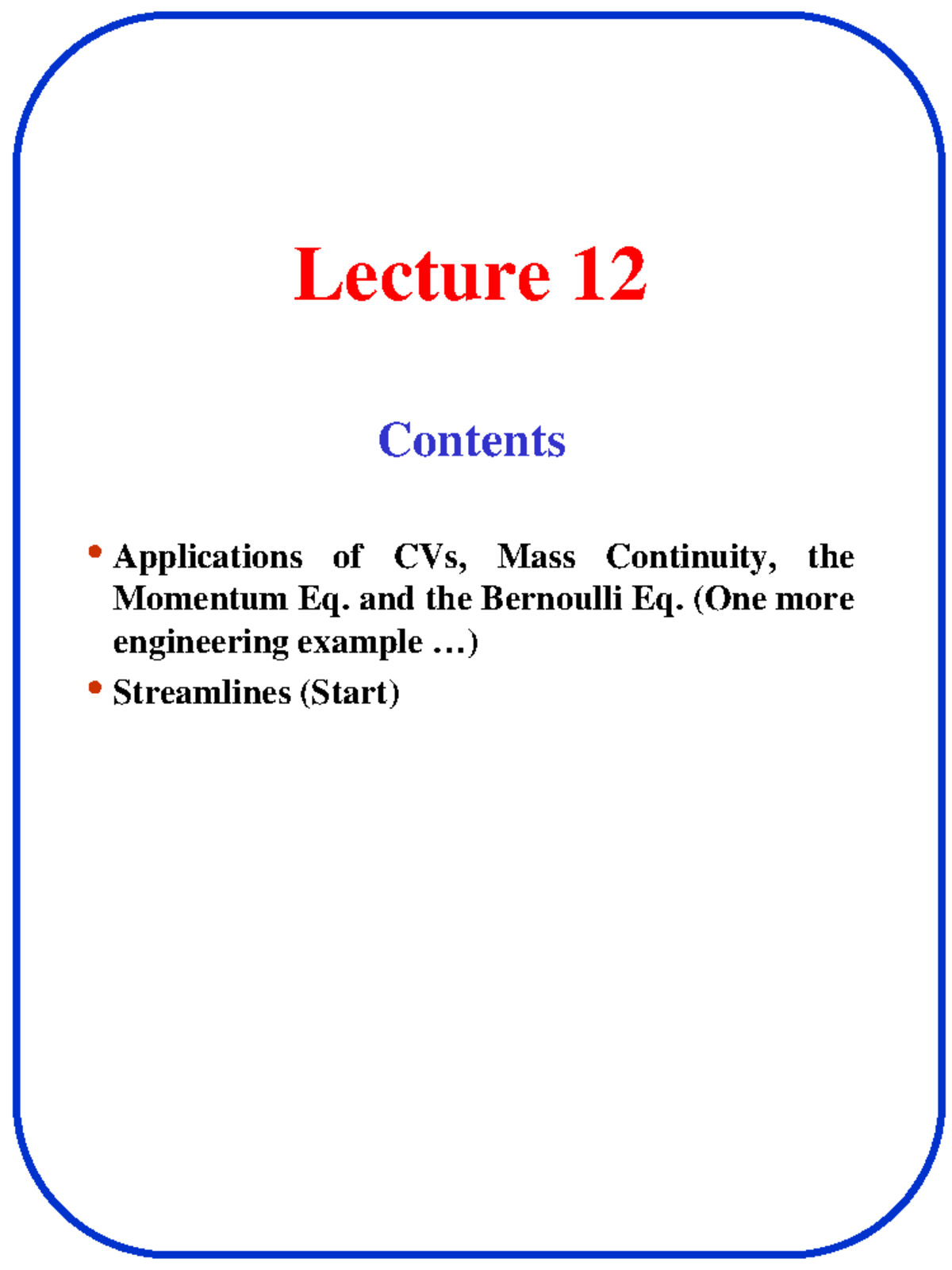 Lecture 12

Contents

• Applications of CVs, Mass Continuity, the Momentum Eq. and the Bernoulli Eq. (One more engineering example …)
• Streamlines (Start)